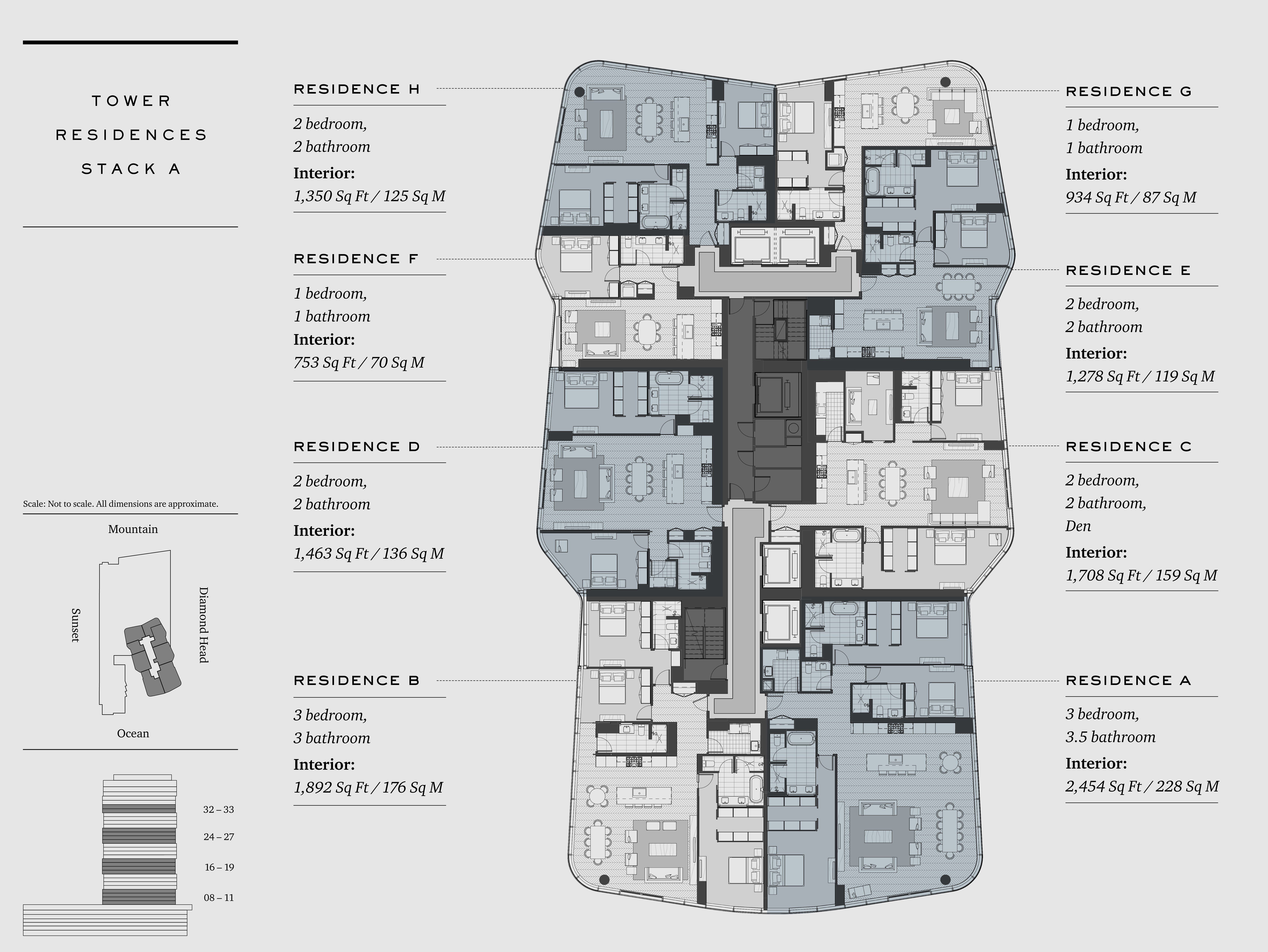 TOWER
RESIDENCES
STACK A

Scale: Not to scale. All dimensions are approximate.

Mountain

Sunset

Diamond Head

Ocean

32 – 33

24 – 27

16 – 19

08 – 11

RESIDENCE H

2 bedroom,
2 bathroom

Interior:
1,350 Sq Ft / 125 Sq M

RESIDENCE F

1 bedroom,
1 bathroom

Interior:
753 Sq Ft / 70 Sq M

RESIDENCE D

2 bedroom,
2 bathroom

Interior:
1,463 Sq Ft / 136 Sq M

RESIDENCE B

3 bedroom,
3 bathroom

Interior:
1,892 Sq Ft / 176 Sq M

RESIDENCE G

1 bedroom,
1 bathroom

Interior:
934 Sq Ft / 87 Sq M

RESIDENCE E

2 bedroom,
2 bathroom

Interior:
1,278 Sq Ft / 119 Sq M

RESIDENCE C

2 bedroom,
2 bathroom,
Den

Interior:
1,708 Sq Ft / 159 Sq M

RESIDENCE A

3 bedroom,
3.5 bathroom

Interior:
2,454 Sq Ft / 228 Sq M